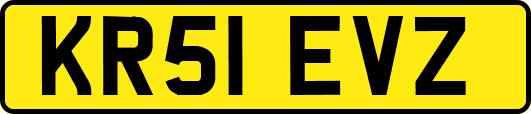 KR51 EVZ